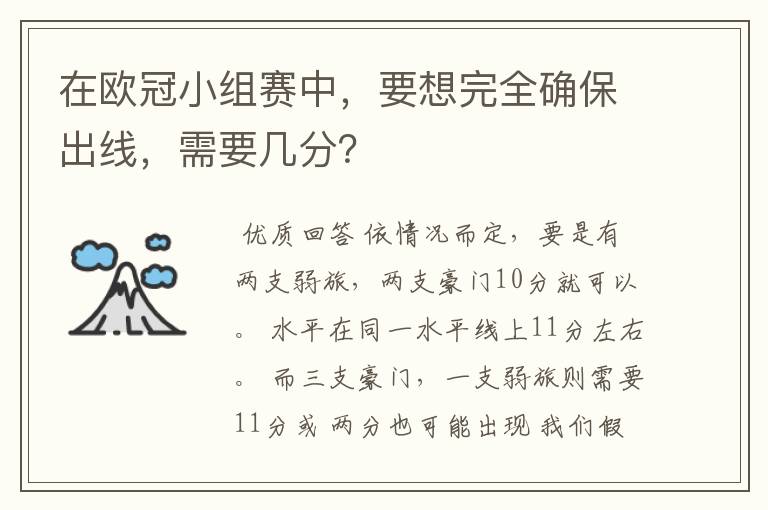 在欧冠小组赛中，要想完全确保出线，需要几分？

优质回答 依情况而定，要是有两支弱旅，两支豪门10分就可以。 水平在同一水平线上11分左右。 而三支豪门，一支弱旅则需要11分或 两分也可能出现 我们假